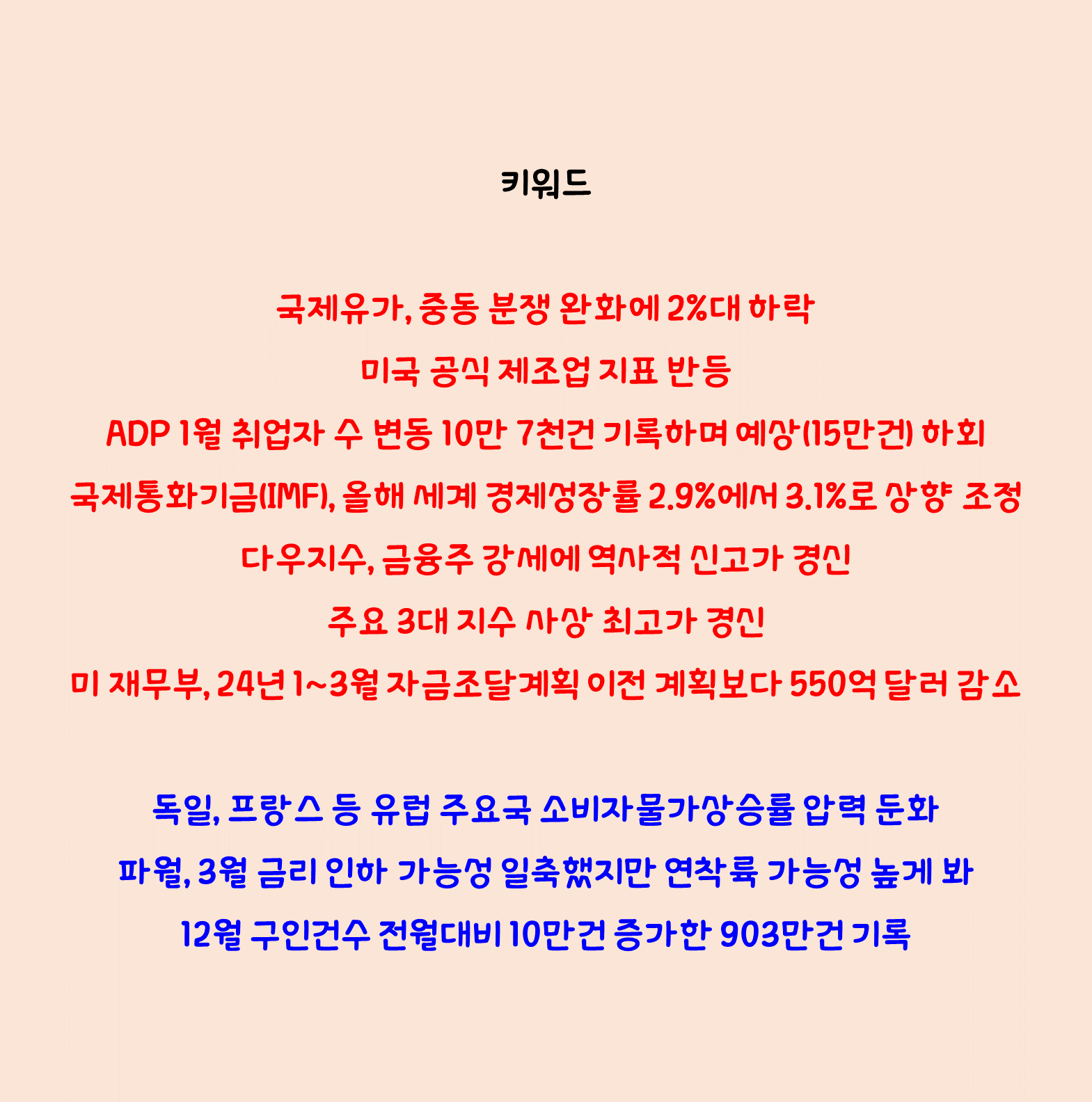 키워드

국제유가, 중동 분쟁 완화에 2%대 하락

미국 공식 제조업 지표 반등

ADP 1월 취업자 수 변동 10만 7천건 기록하며 예상(15만건) 하회

국제통화기금(IMF), 올해 세계 경제성장률 2.9%에서 3.1%로 상향 조정

다우지수, 금융주 강세에 역사적 신고가 경신

주요 3대 지수 사상 최고가 경신

미 재무부, 24년 1~3월 자금조달계획 이전 계획보다 550억 달러 감소

독일, 프랑스 등 유럽 주요국 소비자물가상승률 압력 둔화

파월, 3월 금리 인하 가능성 일축했지만 연착륙 가능성 높게 봐

12월 구인건수 전월대비 10만건 증가한 903만건 기록